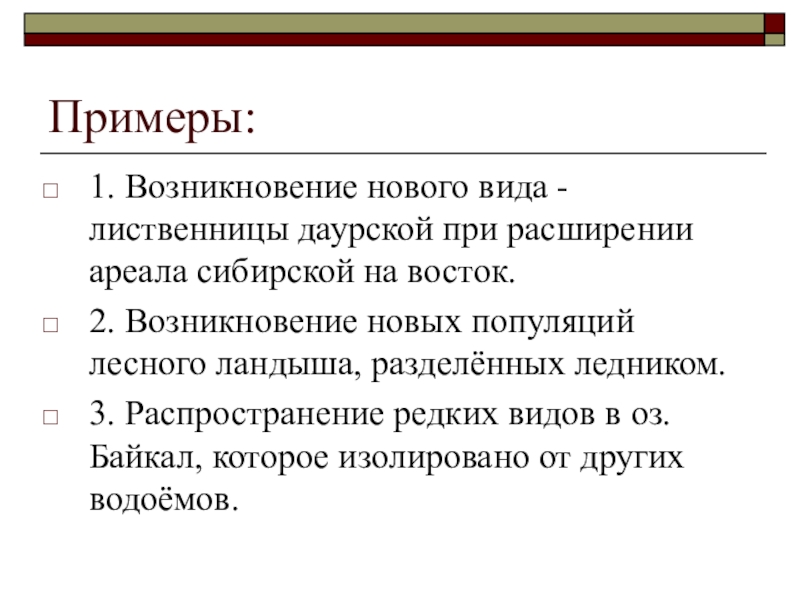 Примеры:

1. Возникновение нового вида - лиственницы даурской при расширении ареала сибирской на восток.

2. Возникновение новых популяций лесного ландыша, разделённых ледником.

3. Распространение редких видов в оз. Байкал, которое изолировано от других водоёмов.